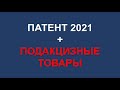 ПАТЕНТ 2021
+
ПОДАКЦИЗНЫЕ ТОВАРЫ